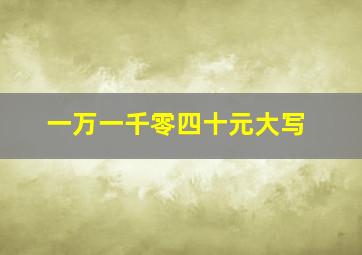 一万一千零四十元大写